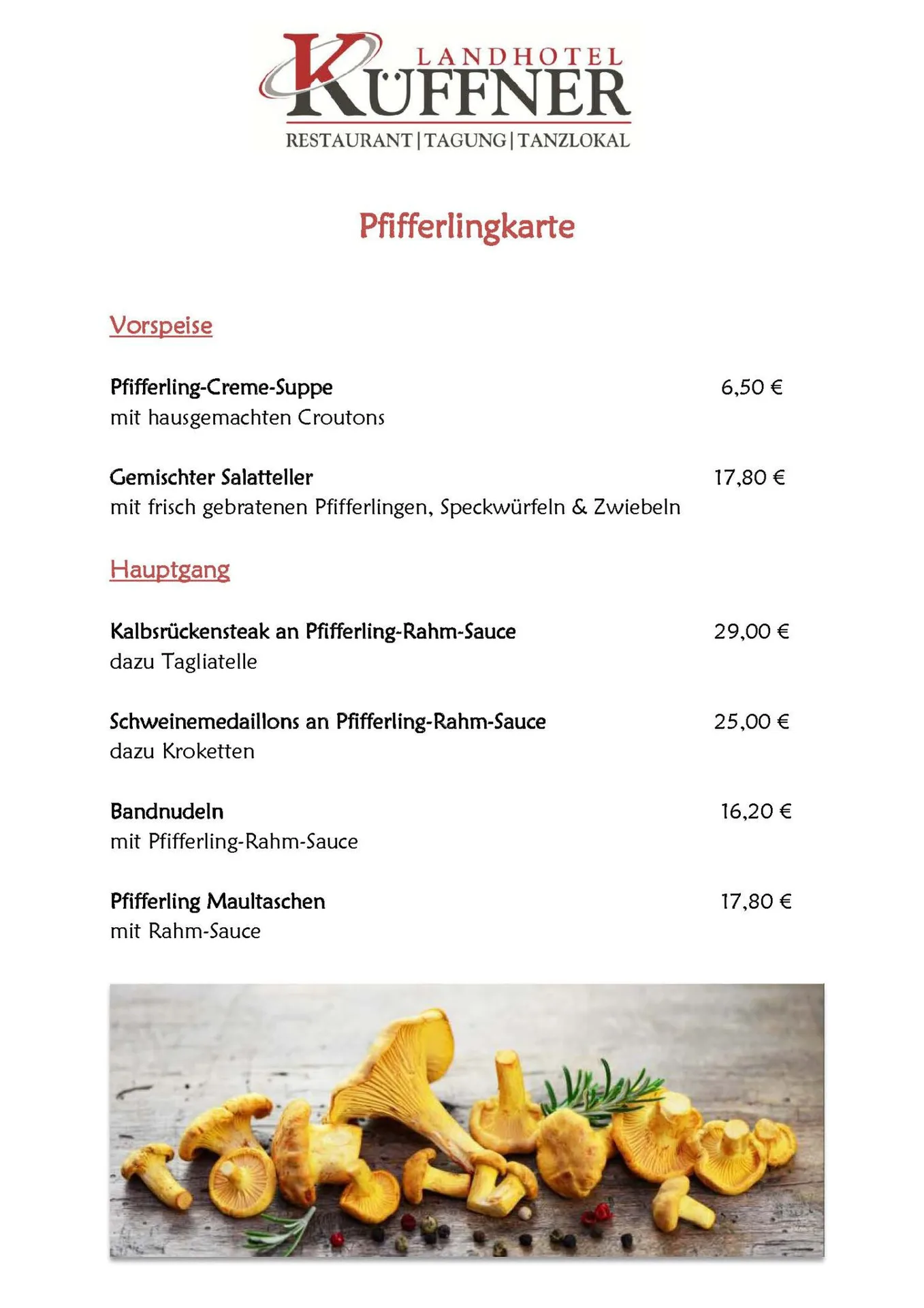 LANDHOTEL
KÜFFNER
RESTAURANT | TAGUNG | TANZLOKAL

Pfifferlingkarte

Vorspeise

Pfifferling-Creme-Suppe 6,50 €
mit hausgemachten Croutons

Gemischter Salatteller 17,80 €
mit frisch gebratenen Pfifferlingen, Speckwürfeln & Zwiebeln

Hauptgang

Kalbsrückensteak an Pfifferling-Rahm-Sauce 29,00 €
dazu Tagliatelle

Schweinemedaillons an Pfifferling-Rahm-Sauce 25,00 €
dazu Kroketten

Bandnudeln 16,20 €
mit Pfifferling-Rahm-Sauce

Pfifferling Maultaschen 17,80 €
mit Rahm-Sauce